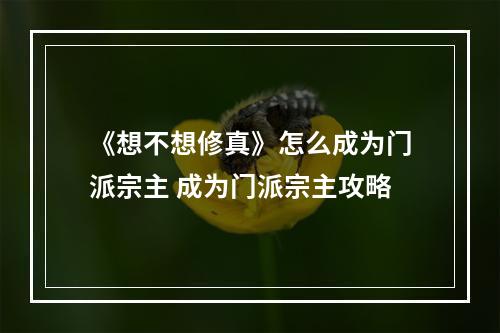 《想不想修真》怎么成为门派宗主 成为门派宗主攻略